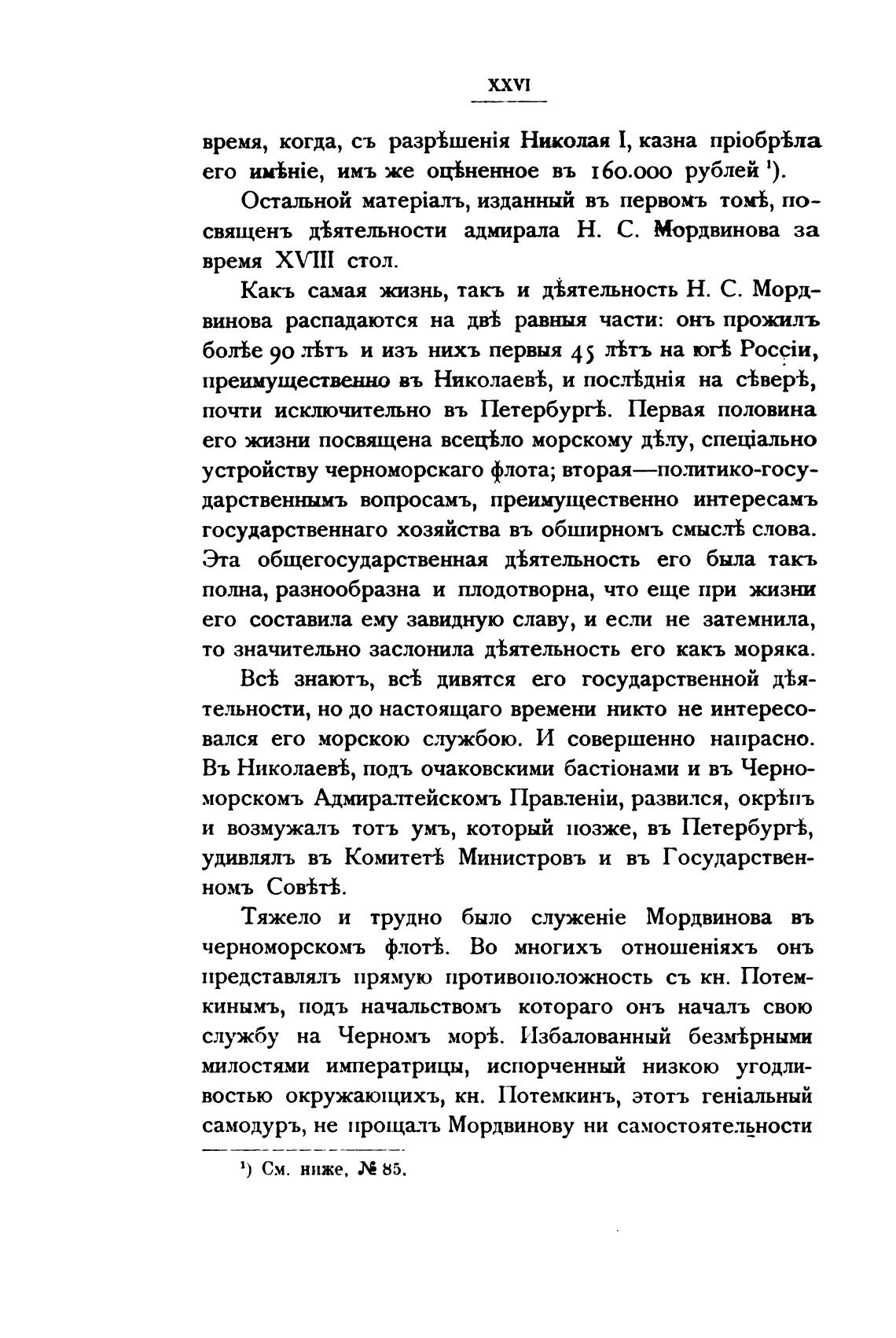 XXVI

время, когда, съ разрѣшенія Николая I, казна пріобрѣла его имѣніе, имъ же оцѣненное въ 160.000 рублей ¹).

Остальной матеріалъ, изданный въ первомъ томѣ, посвященъ дѣятельности адмирала Н. С. Мордвинова за время XVIII стол.

Какъ самая жизнь, такъ и дѣятельность Н. С. Мордвинова распадаются на двѣ равныя части: онъ прожилъ болѣе 90 лѣтъ и изъ нихъ первыя 45 лѣтъ на югѣ Россіи, преимущественно въ Николаевѣ, и послѣднія на сѣверѣ, почти исключительно въ Петербургѣ. Первая половина его жизни посвящена всецѣло морскому дѣлу, спеціально устройству черноморскаго флота; вторая—политико-государственнымъ вопросамъ, преимущественно интересамъ государственнаго хозяйства въ обширномъ смыслѣ слова. Эта общегосударственная дѣятельность его была такъ полна, разнообразна и плодотворна, что еще при жизни его составила ему завидную славу, и если не затемнила, то значительно заслонила дѣятельность его какъ моряка.

Всѣ знаютъ, всѣ дивятся его государственной дѣятельности, но до настоящаго времени никто не интересовался его морскою службою. И совершенно напрасно. Въ Николаевѣ, подъ очаковскими бастіонами и въ Черноморскомъ Адмиралтейскомъ Правленіи, развился, окрѣпъ и возмужалъ тотъ умъ, который позже, въ Петербургѣ, удивлялъ въ Комитетѣ Министровъ и въ Государственномъ Совѣтѣ.

Тяжело и трудно было служеніе Мордвинова въ черноморскомъ флотѣ. Во многихъ отношеніяхъ онъ представлялъ прямую противоположность съ кн. Потемкинымъ, подъ начальствомъ котораго онъ началъ свою службу на Черномъ морѣ. Избалованный безмѣрными милостями императрицы, испорченный низкою угодливостью окружающихъ, кн. Потемкинъ, этотъ геніальный самодуръ, не прощалъ Мордвинову ни самостоятельности

¹) См. ниже, № 85.